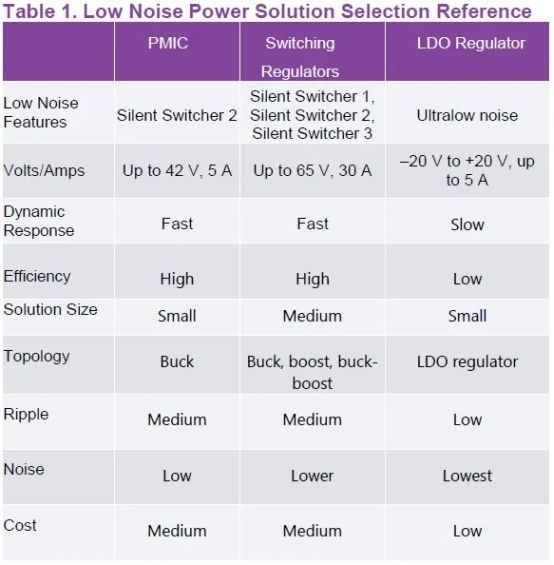 Table 1. Low Noise Power Solution Selection Reference

| | PMIC | Switching Regulators | LDO Regulator |
|---|---|---|---|
| Low Noise Features | Silent Switcher 2 | Silent Switcher 1, Silent Switcher 2, Silent Switcher 3 | Ultralow noise |
| Volts/Amps | Up to 42 V, 5 A | Up to 65 V, 30 A | –20 V to +20 V, up to 5 A |
| Dynamic Response | Fast | Fast | Slow |
| Efficiency | High | High | Low |
| Solution Size | Small | Medium | Small |
| Topology | Buck | Buck, boost, buck-boost | LDO regulator |
| Ripple | Medium | Medium | Low |
| Noise | Low | Lower | Lowest |
| Cost | Medium | Medium | Low |